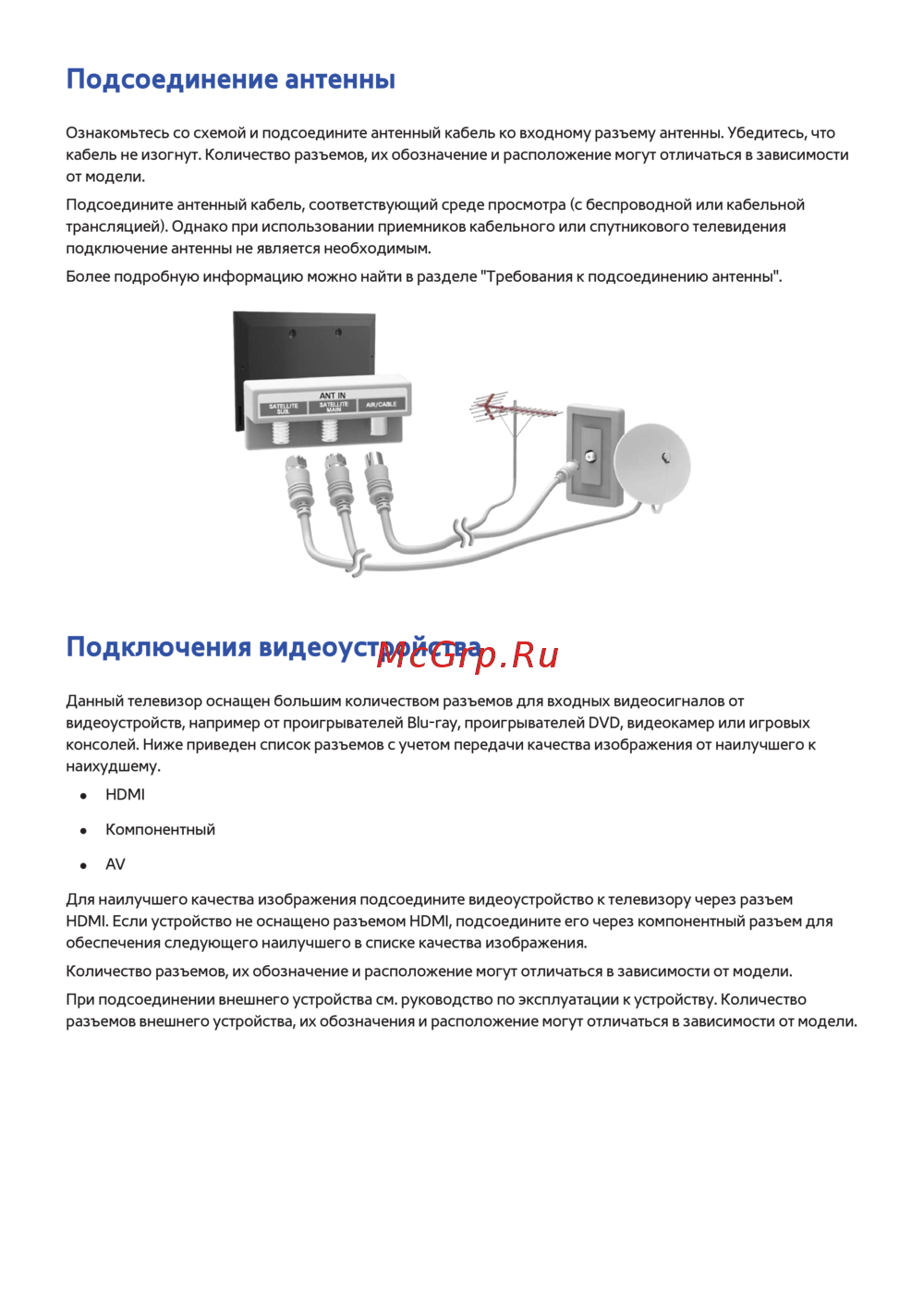 Подсоединение антенны

Ознакомьтесь со схемой и подсоедините антенный кабель ко входному разъему антенны. Убедитесь, что кабель не изогнут. Количество разъемов, их обозначение и расположение могут отличаться в зависимости от модели.

Подсоедините антенный кабель, соответствующий среде просмотра (с беспроводной или кабельной трансляцией). Однако при использовании приемников кабельного или спутникового телевидения подключение антенны не является необходимым.

Более подробную информацию можно найти в разделе "Требования к подсоединению антенны".

ANT IN
SATELLITE SUB.
SATELLITE MAIN
AIR/CABLE

Подключения видеоустройства

McGrp.Ru

Данный телевизор оснащен большим количеством разъемов для входных видеосигналов от видеоустройств, например от проигрывателей Blu-ray, проигрывателей DVD, видеокамер или игровых консолей. Ниже приведен список разъемов с учетом передачи качества изображения от наилучшего к наихудшему.

• HDMI

• Компонентный

• AV

Для наилучшего качества изображения подсоедините видеоустройство к телевизору через разъем HDMI. Если устройство не оснащено разъемом HDMI, подсоедините его через компонентный разъем для обеспечения следующего наилучшего в списке качества изображения.

Количество разъемов, их обозначение и расположение могут отличаться в зависимости от модели.

При подсоединении внешнего устройства см. руководство по эксплуатации к устройству. Количество разъемов внешнего устройства, их обозначения и расположение могут отличаться в зависимости от модели.